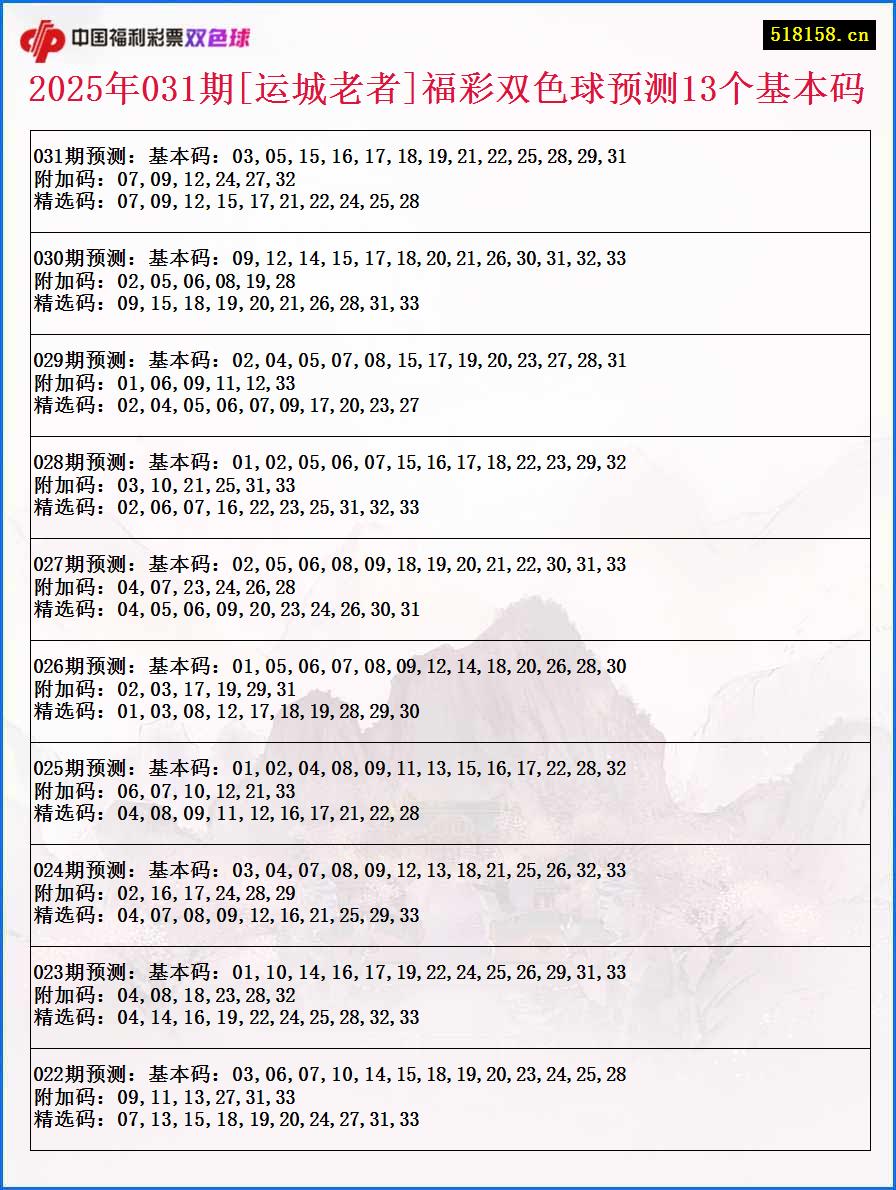 中国福利彩票双色球

518158.cn

2025年031期[运城老者]福彩双色球预测13个基本码

031期预测：基本码：03,05,15,16,17,18,19,21,22,25,28,29,31
附加码：07,09,12,24,27,32
精选码：07,09,12,15,17,21,22,24,25,28

030期预测：基本码：09,12,14,15,17,18,20,21,26,30,31,32,33
附加码：02,05,06,08,19,28
精选码：09,15,18,19,20,21,26,28,31,33

029期预测：基本码：02,04,05,07,08,15,17,19,20,23,27,28,31
附加码：01,06,09,11,12,33
精选码：02,04,05,06,07,09,17,20,23,27

028期预测：基本码：01,02,05,06,07,15,16,17,18,22,23,29,32
附加码：03,10,21,25,31,33
精选码：02,06,07,16,22,23,25,31,32,33

027期预测：基本码：02,05,06,08,09,18,19,20,21,22,30,31,33
附加码：04,07,23,24,26,28
精选码：04,05,06,09,20,23,24,26,30,31

026期预测：基本码：01,05,06,07,08,09,12,14,18,20,26,28,30
附加码：02,03,17,19,29,31
精选码：01,03,08,12,17,18,19,28,29,30

025期预测：基本码：01,02,04,08,09,11,13,15,16,17,22,28,32
附加码：06,07,10,12,21,33
精选码：04,08,09,11,12,16,17,21,22,28

024期预测：基本码：03,04,07,08,09,12,13,18,21,25,26,32,33
附加码：02,16,17,24,28,29
精选码：04,07,08,09,12,16,21,25,29,33

023期预测：基本码：01,10,14,16,17,19,22,24,25,26,29,31,33
附加码：04,08,18,23,28,32
精选码：04,14,16,19,22,24,25,28,32,33

022期预测：基本码：03,06,07,10,14,15,18,19,20,23,24,25,28
附加码：09,11,13,27,31,33
精选码：07,13,15,18,19,20,24,27,31,33